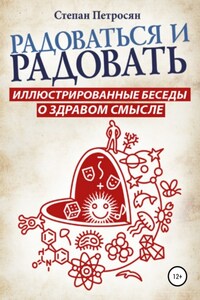 Степан Петросян

РАДОВАТЬСЯ И РАДОВАТЬ

ИЛЛЮСТРИРОВАННЫЕ БЕСЕДЫ О ЗДРАВОМ СМЫСЛЕ

12+